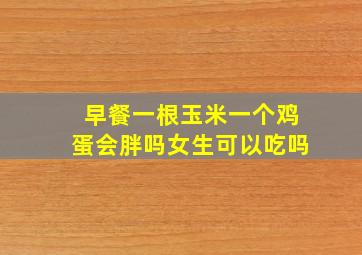 早餐一根玉米一个鸡蛋会胖吗女生可以吃吗